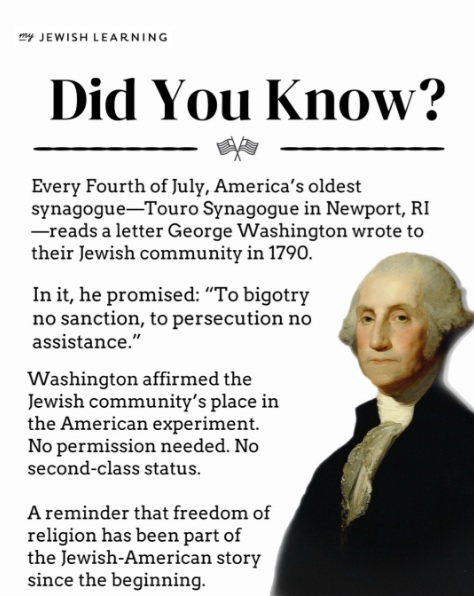 my JEWISH LEARNING

Did You Know?

Every Fourth of July, America's oldest synagogue—Touro Synagogue in Newport, RI—reads a letter George Washington wrote to their Jewish community in 1790.

In it, he promised: "To bigotry no sanction, to persecution no assistance."

Washington affirmed the Jewish community's place in the American experiment. No permission needed. No second-class status.

A reminder that freedom of religion has been part of the Jewish-American story since the beginning.